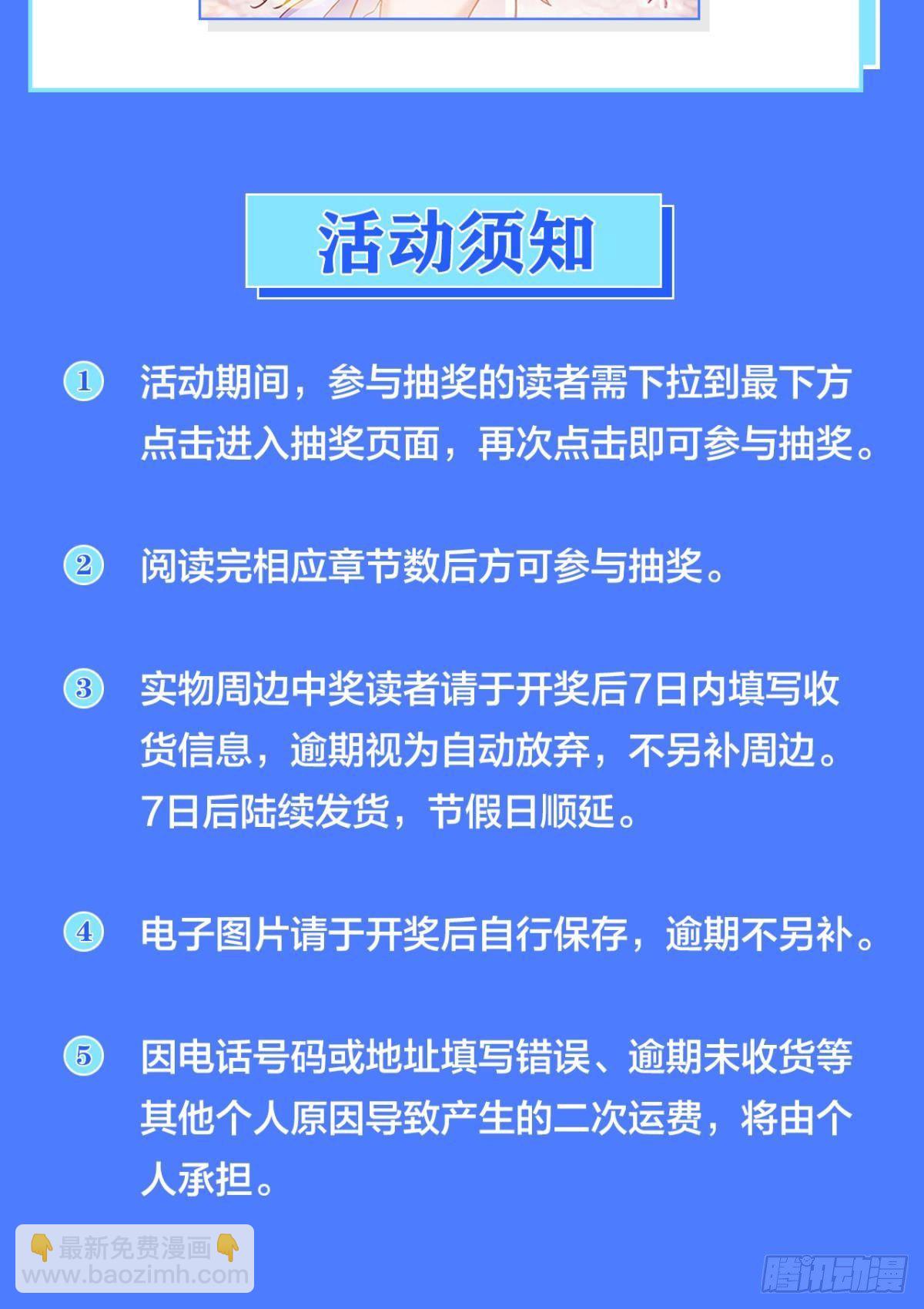 活动须知

1 活动期间，参与抽奖的读者需下拉到最下方点击进入抽奖页面，再次点击即可参与抽奖。

2 阅读完相应章节数后方可参与抽奖。

3 实物周边中奖读者请于开奖后7日内填写收货信息，逾期视为自动放弃，不另补周边。7日后陆续发货，节假日顺延。

4 电子图片请于开奖后自行保存，逾期不另补。

5 因电话号码或地址填写错误、逾期未收货等其他个人原因导致产生的二次运费，将由个人承担。

👇最新免费漫画👇
www.baozimh.com

腾讯动漫